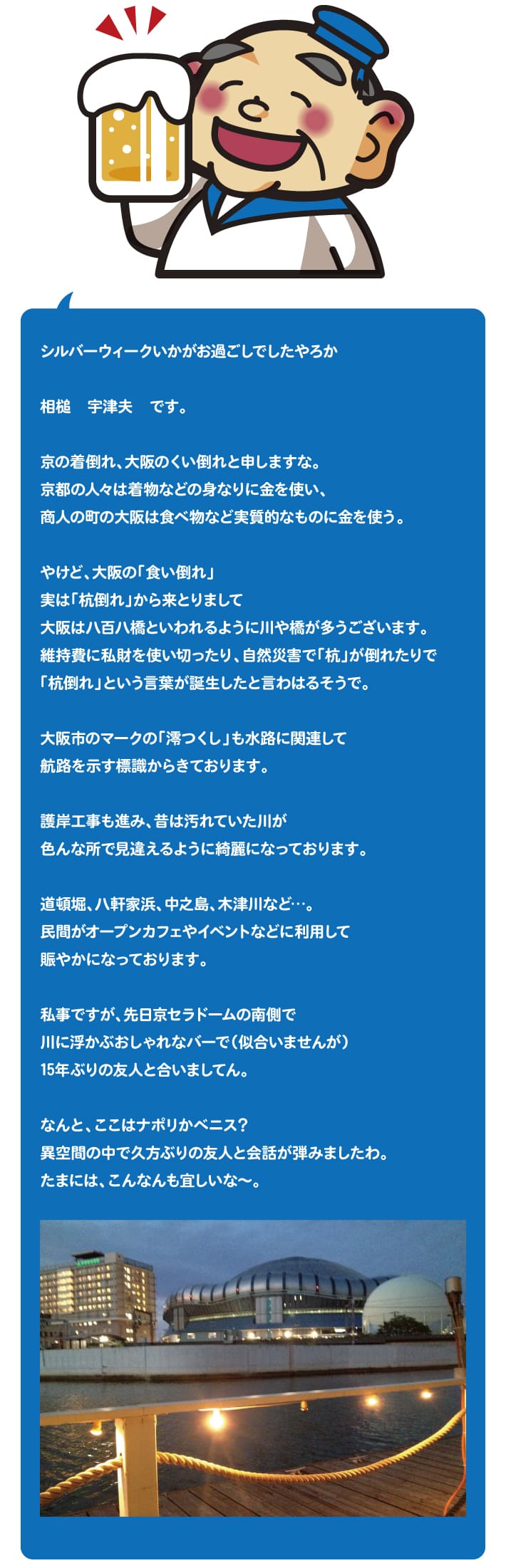 シルバーウィークいかがお過ごしでしたやろか

相槌　宇津夫　です。

京の着倒れ、大阪のくい倒れと申しますな。
京都の人々は着物などの身なりに金を使い、
商人の町の大阪は食べ物など実質的なものに金を使う。

やけど、大阪の「食い倒れ」
実は「杭倒れ」から来とりまして
大阪は八百八橋といわれるように川や橋が多うございます。
維持費に私財を使い切ったり、自然災害で「杭」が倒れたりで
「杭倒れ」という言葉が誕生したと言わはるそうで。

大阪市のマークの「澪つくし」も水路に関連して
航路を示す標識からきております。

護岸工事も進み、昔は汚れていた川が
色んな所で見違えるように綺麗になっております。

道頓堀、八軒家浜、中之島、木津川など…。
民間がオープンカフェやイベントなどに利用して
賑やかになっております。

私事ですが、先日京セラドームの南側で
川に浮かぶおしゃれなバーで（似合いませんが）
15年ぶりの友人と合いましてん。

なんと、ここはナポリかベニス？
異空間の中で久方ぶりの友人と会話が弾みましたわ。
たまには、こんなんも宜しいな〜。